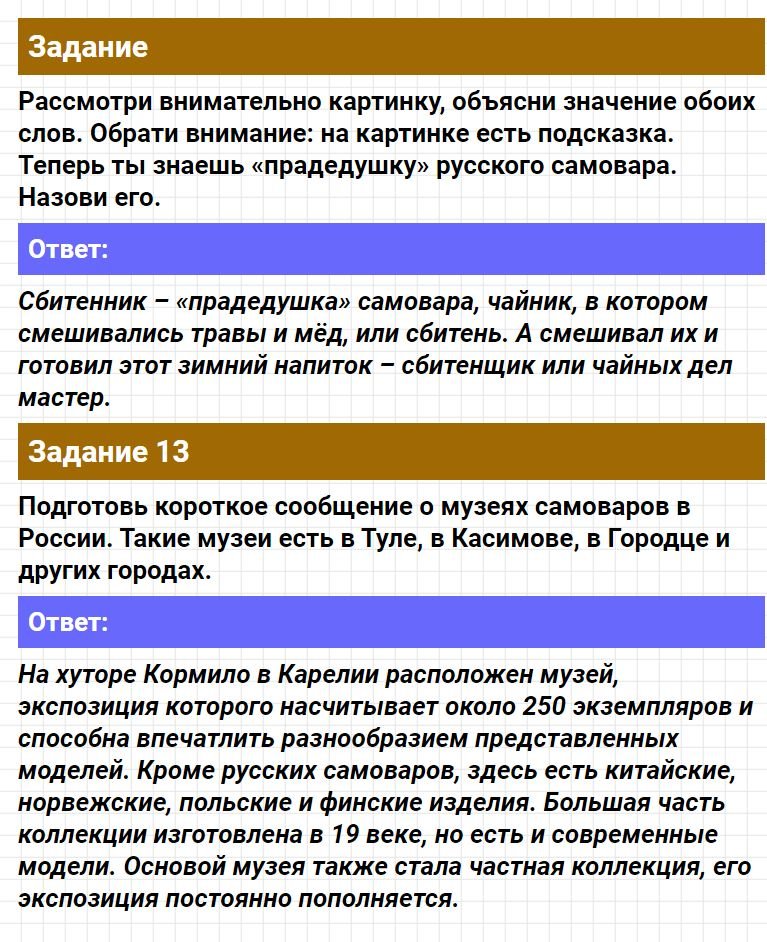 Задание

Рассмотри внимательно картинку, объясни значение обоих слов. Обрати внимание: на картинке есть подсказка. Теперь ты знаешь «прадедушку» русского самовара. Назови его.

Ответ:

Сбитенник – «прадедушка» самовара, чайник, в котором смешивались травы и мёд, или сбитень. А смешивал их и готовил этот зимний напиток – сбитенщик или чайных дел мастер.

Задание 13

Подготовь короткое сообщение о музеях самоваров в России. Такие музеи есть в Туле, в Касимове, в Городце и других городах.

Ответ:

На хуторе Кормило в Карелии расположен музей, экспозиция которого насчитывает около 250 экземпляров и способна впечатлить разнообразием представленных моделей. Кроме русских самоваров, здесь есть китайские, норвежские, польские и финские изделия. Большая часть коллекции изготовлена в 19 веке, но есть и современные модели. Основой музея также стала частная коллекция, его экспозиция постоянно пополняется.